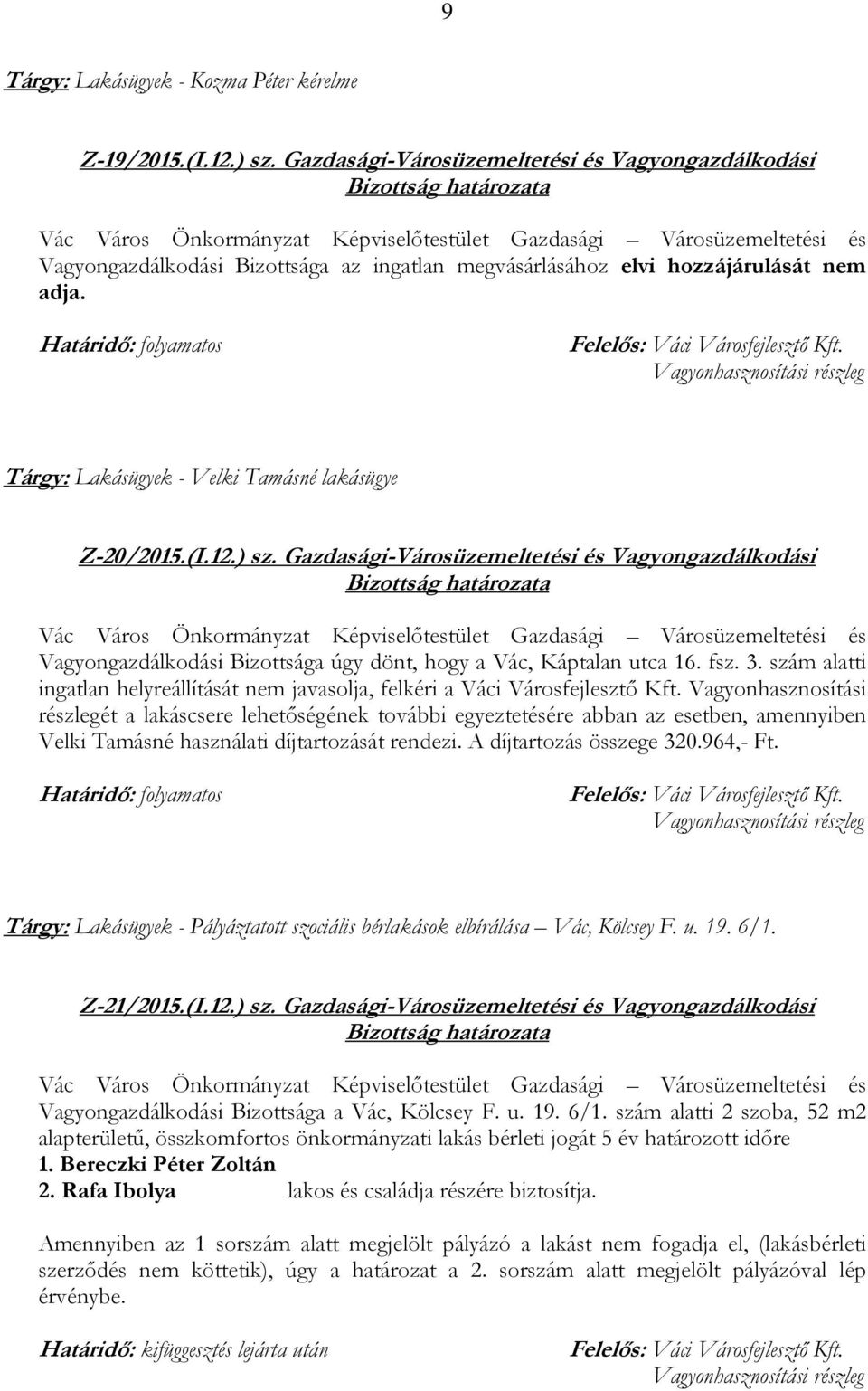 9

Tárgy: Lakásügyek - Kozma Péter kérelme

Z-19/2015.(I.12.) sz. Gazdasági-Városüzemeltetési és Vagyongazdálkodási Bizottság határozata

Vác Város Önkormányzat Képviselőtestület Gazdasági – Városüzemeltetési és Vagyongazdálkodási Bizottsága az ingatlan megvásárlásához elvi hozzájárulását nem adja.

Határidő: folyamatos

Felelős: Váci Városfejlesztő Kft. Vagyonhasznosítási részleg

Tárgy: Lakásügyek - Velki Tamásné lakásügye

Z-20/2015.(I.12.) sz. Gazdasági-Városüzemeltetési és Vagyongazdálkodási Bizottság határozata

Vác Város Önkormányzat Képviselőtestület Gazdasági – Városüzemeltetési és Vagyongazdálkodási Bizottsága úgy dönt, hogy a Vác, Káptalan utca 16. fsz. 3. szám alatti ingatlan helyreállítását nem javasolja, felkéri a Váci Városfejlesztő Kft. Vagyonhasznosítási részlegét a lakáscsere lehetőségének további egyeztetésére abban az esetben, amennyiben Velki Tamásné használati díjtartozását rendezi. A díjtartozás összege 320.964,- Ft.

Határidő: folyamatos

Felelős: Váci Városfejlesztő Kft. Vagyonhasznosítási részleg

Tárgy: Lakásügyek - Pályáztatott szociális bérlakások elbírálása – Vác, Kölcsey F. u. 19. 6/1.

Z-21/2015.(I.12.) sz. Gazdasági-Városüzemeltetési és Vagyongazdálkodási Bizottság határozata

Vác Város Önkormányzat Képviselőtestület Gazdasági – Városüzemeltetési és Vagyongazdálkodási Bizottsága a Vác, Kölcsey F. u. 19. 6/1. szám alatti 2 szoba, 52 m2 alapterületű, összkomfortos önkormányzati lakás bérleti jogát 5 év határozott időre
1. Bereczki Péter Zoltán
2. Rafa Ibolya lakos és családja részére biztosítja.

Amennyiben az 1 sorszám alatt megjelölt pályázó a lakást nem fogadja el, (lakásbérleti szerződés nem köttetik), úgy a határozat a 2. sorszám alatt megjelölt pályázóval lép érvénybe.

Határidő: kifüggesztés lejárta után

Felelős: Váci Városfejlesztő Kft. Vagyonhasznosítási részleg